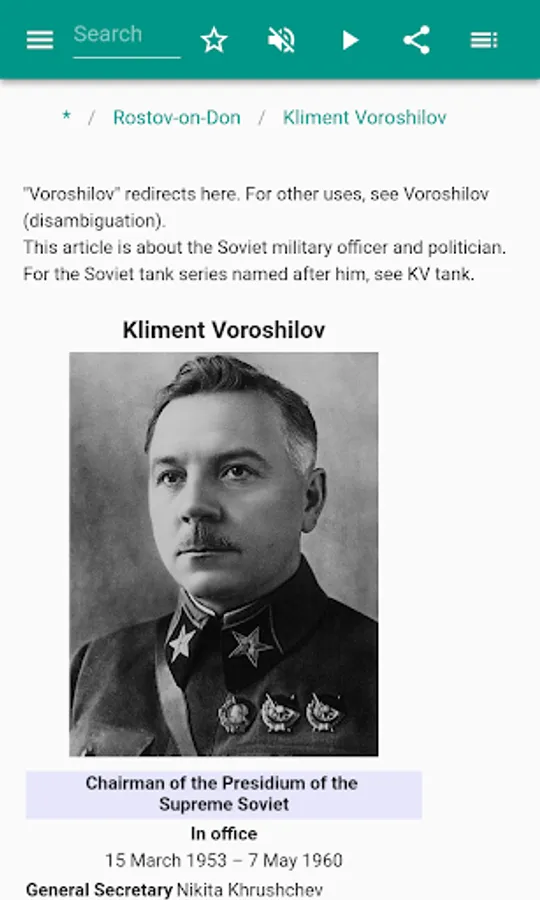 Search

* / Rostov-on-Don / Kliment Voroshilov

"Voroshilov" redirects here. For other uses, see Voroshilov (disambiguation).
This article is about the Soviet military officer and politician. For the Soviet tank series named after him, see KV tank.

Kliment Voroshilov

Chairman of the Presidium of the Supreme Soviet

In office

15 March 1953 – 7 May 1960

General Secretary Nikita Khrushchev